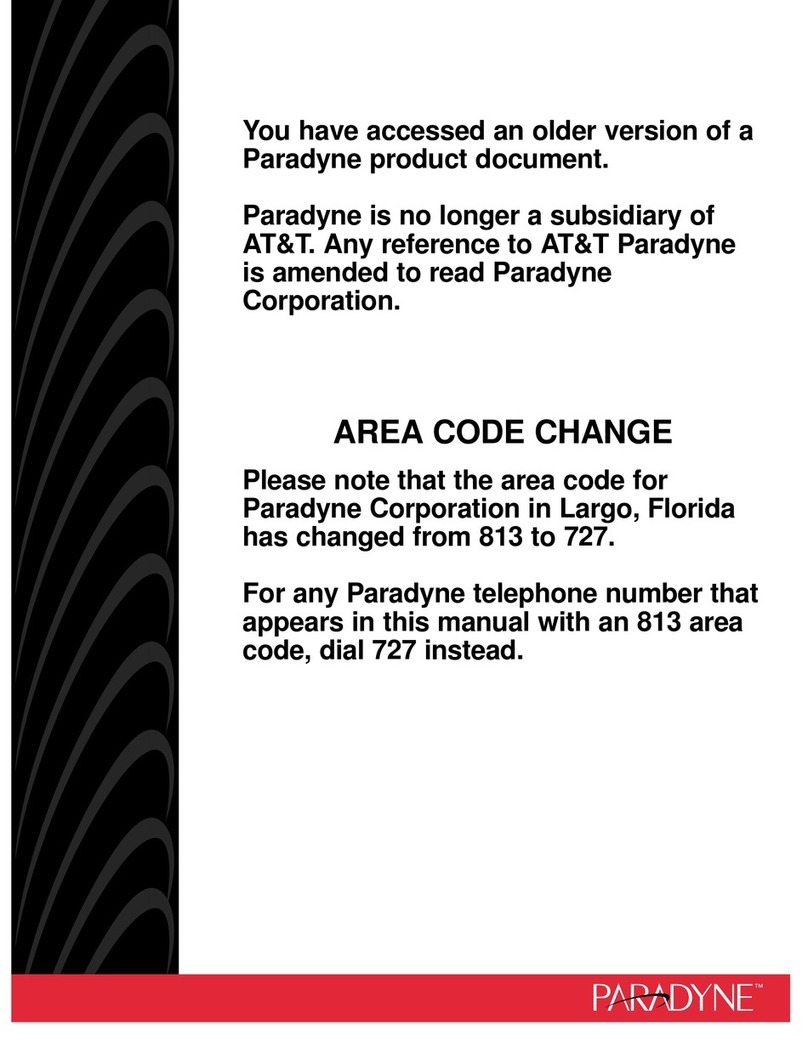 You have accessed an older version of a Paradyne product document.

Paradyne is no longer a subsidiary of AT&T. Any reference to AT&T Paradyne is amended to read Paradyne Corporation.

AREA CODE CHANGE

Please note that the area code for Paradyne Corporation in Largo, Florida has changed from 813 to 727.

For any Paradyne telephone number that appears in this manual with an 813 area code, dial 727 instead.

PARADYNE™